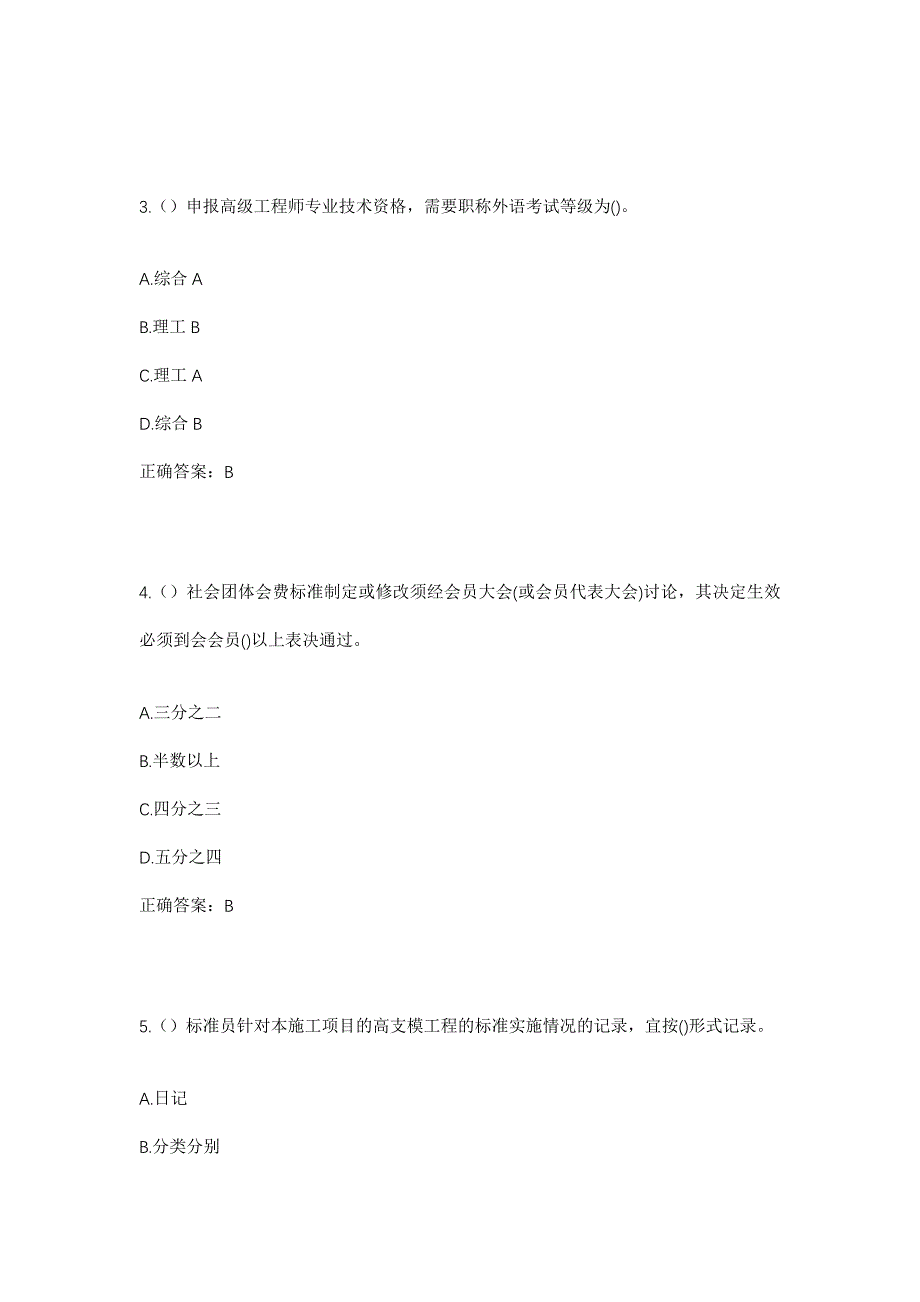 3.（）申报高级工程师专业技术资格，需要职称外语考试等级为()。

A.综合 A

B.理工 B

C.理工 A

D.综合 B

正确答案：B

4.（）社会团体会费标准制定或修改须经会员大会(或会员代表大会)讨论，其决定生效必须到会会员()以上表决通过。

A.三分之二

B.半数以上

C.四分之三

D.五分之四

正确答案：B

5.（）标准员针对本施工项目的高支模工程的标准实施情况的记录，宜按()形式记录。

A.日记

B.分类分别